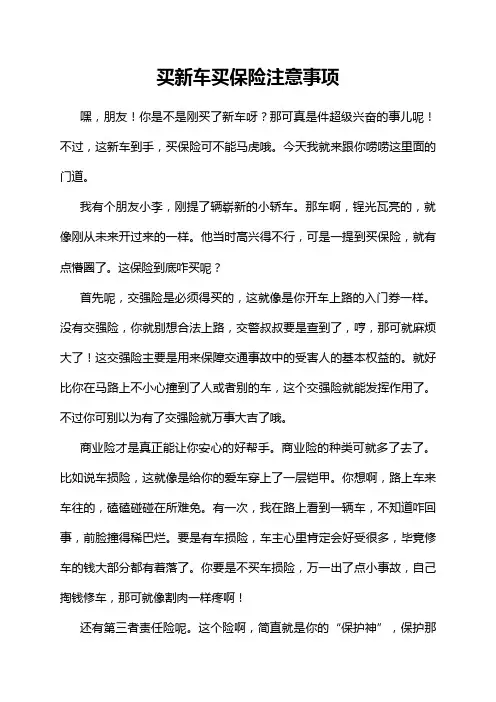 买新车买保险注意事项

嘿，朋友！你是不是刚买了新车呀？那可真是件超级兴奋的事儿呢！不过，这新车到手，买保险可不能马虎哦。今天我就来跟你唠唠这里面的门道。

我有个朋友小李，刚提了辆崭新的小轿车。那车啊，锃光瓦亮的，就像刚从未来开过来的一样。他当时高兴得不行，可是一提到买保险，就有点懵圈了。这保险到底咋买呢？

首先呢，交强险是必须得买的，这就像是你开车上路的入门券一样。没有交强险，你就别想合法上路，交警叔叔要是查到了，哼，那可就麻烦大了！这交强险主要是用来保障交通事故中的受害人的基本权益的。就好比你在马路上不小心撞到了人或者别的车，这个交强险就能发挥作用了。不过你可别以为有了交强险就万事大吉了哦。

商业险才是真正能让你安心的好帮手。商业险的种类可就多了去了。比如说车损险，这就像是给你的爱车穿上了一层铠甲。你想啊，路上车来车往的，磕磕碰碰在所难免。有一次，我在路上看到一辆车，不知道咋回事，前脸撞得稀巴烂。要是有车损险，车主心里肯定会好受很多，毕竟修车的钱大部分都有着落了。你要是不买车损险，万一出了点小事故，自己掏钱修车，那可就像割肉一样疼啊！

还有第三者责任险呢。这个险啊，简直就是你的“保护神”，保护那